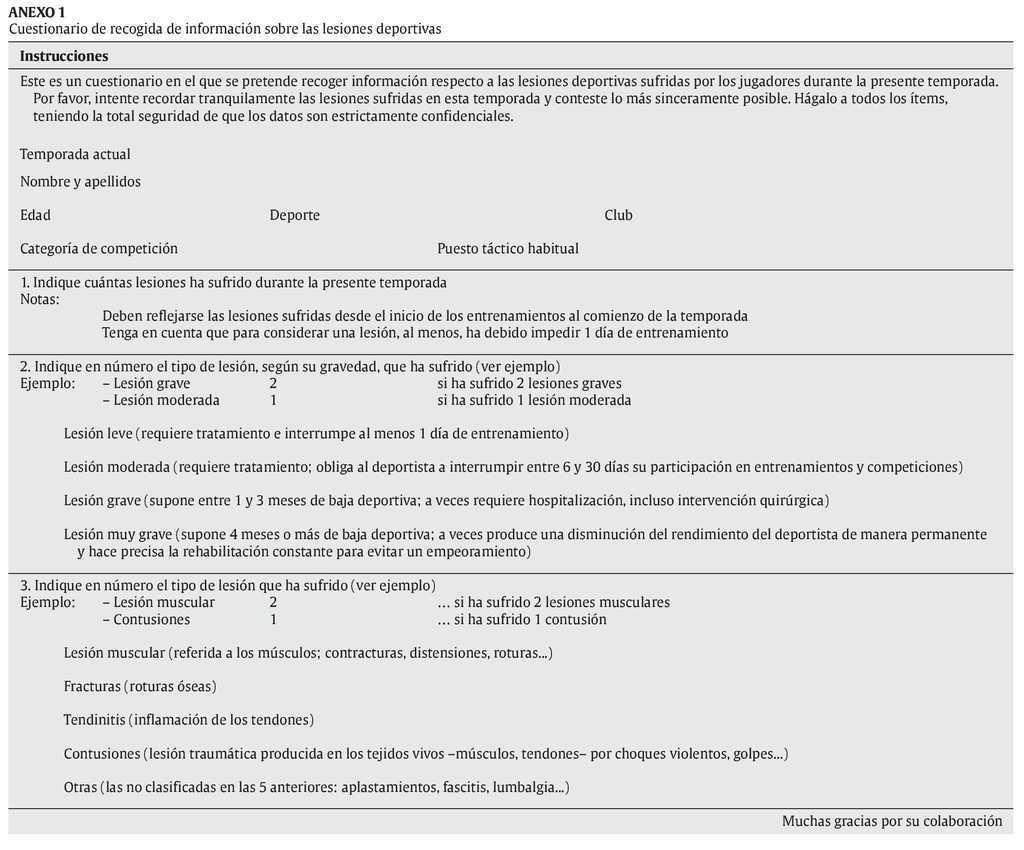 ANEXO 1
Cuestionario de recogida de información sobre las lesiones deportivas

Instrucciones

Este es un cuestionario en el que se pretende recoger información respecto a las lesiones deportivas sufridas por los jugadores durante la presente temporada. Por favor, intente recordar tranquilamente las lesiones sufridas en esta temporada y conteste lo más sinceramente posible. Hágalo a todos los ítems, teniendo la total seguridad de que los datos son estrictamente confidenciales.

Temporada actual

Nombre y apellidos

Edad Deporte Club

Categoría de competición Puesto táctico habitual

1. Indique cuántas lesiones ha sufrido durante la presente temporada
Notas:
Deben reflejarse las lesiones sufridas desde el inicio de los entrenamientos al comienzo de la temporada
Tenga en cuenta que para considerar una lesión, al menos, ha debido impedir 1 día de entrenamiento

2. Indique en número el tipo de lesión, según su gravedad, que ha sufrido (ver ejemplo)
Ejemplo: – Lesión grave 2 si ha sufrido 2 lesiones graves
– Lesión moderada 1 si ha sufrido 1 lesión moderada

Lesión leve (requiere tratamiento e interrumpe al menos 1 día de entrenamiento)

Lesión moderada (requiere tratamiento; obliga al deportista a interrumpir entre 6 y 30 días su participación en entrenamientos y competiciones)

Lesión grave (supone entre 1 y 3 meses de baja deportiva; a veces requiere hospitalización, incluso intervención quirúrgica)

Lesión muy grave (supone 4 meses o más de baja deportiva; a veces produce una disminución del rendimiento del deportista de manera permanente y hace precisa la rehabilitación constante para evitar un empeoramiento)

3. Indique en número el tipo de lesión que ha sufrido (ver ejemplo)
Ejemplo: – Lesión muscular 2 … si ha sufrido 2 lesiones musculares
– Contusiones 1 … si ha sufrido 1 contusión

Lesión muscular (referida a los músculos; contracturas, distensiones, roturas...)

Fracturas (roturas óseas)

Tendinitis (inflamación de los tendones)

Contusiones (lesión traumática producida en los tejidos vivos –músculos, tendones– por choques violentos, golpes...)

Otras (las no clasificadas en las 5 anteriores: aplastamientos, fascitis, lumbalgia...)

Muchas gracias por su colaboración